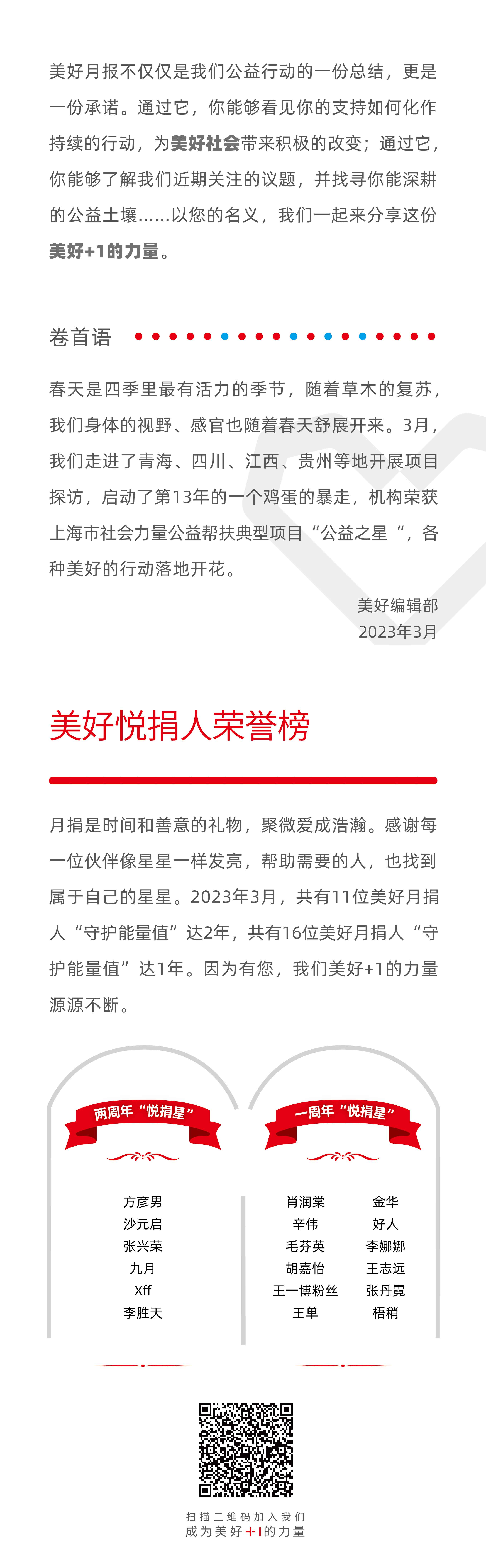 美好月报不仅仅是我们公益行动的一份总结，更是一份承诺。通过它，你能够看见你的支持如何化作持续的行动，为美好社会带来积极的改变；通过它，你能够了解我们近期关注的议题，并找寻你能深耕的公益土壤……以您的名义，我们一起来分享这份美好+1的力量。

卷首语

春天是四季里最有活力的季节，随着草木的复苏，我们身体的视野、感官也随着春天舒展开来。3月，我们走进了青海、四川、江西、贵州等地开展项目探访，启动了第13年的一个鸡蛋的暴走，机构荣获上海市社会力量公益帮扶典型项目“公益之星“，各种美好的行动落地开花。

美好编辑部
2023年3月

美好悦捐人荣誉榜

月捐是时间和善意的礼物，聚微爱成浩瀚。感谢每一位伙伴像星星一样发亮，帮助需要的人，也找到属于自己的星星。2023年3月，共有11位美好月捐人“守护能量值”达2年，共有16位美好月捐人“守护能量值”达1年。因为有您，我们美好+1的力量源源不断。

两周年“悦捐星”

方彦男
沙元启
张兴荣
九月
Xff
李胜天

一周年“悦捐星”

肖润棠
辛伟
毛芬英
胡嘉怡
王一博粉丝
王单

金华
好人
李娜娜
王志远
张丹霓
梧稍

扫描二维码加入我们
成为美好+1的力量